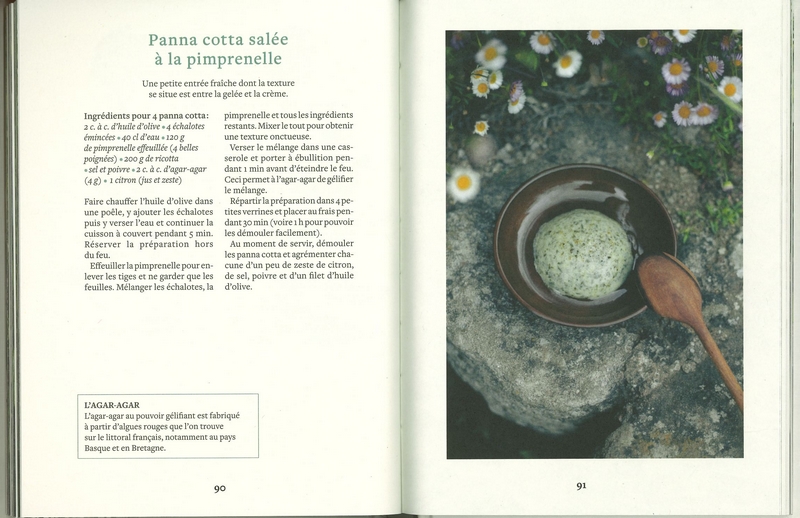 Panna cotta salée
à la pimprenelle

Une petite entrée fraîche dont la texture se situe est entre la gelée et la crème.

Ingrédients pour 4 panna cotta:
2 c. à c. d'huile d'olive • 4 échalotes émincées • 40 cl d'eau • 120 g de pimprenelle effeuillée (4 belles poignées) • 200 g de ricotta • sel et poivre • 2 c. à c. d'agar-agar (4 g) • 1 citron (jus et zeste)

Faire chauffer l'huile d'olive dans une poêle, y ajouter les échalotes puis y verser l'eau et continuer la cuisson à couvert pendant 5 min. Réserver la préparation hors du feu.

Effeuiller la pimprenelle pour enlever les tiges et ne garder que les feuilles. Mélanger les échalotes, la pimprenelle et tous les ingrédients restants. Mixer le tout pour obtenir une texture onctueuse.

Verser le mélange dans une casserole et porter à ébullition pendant 1 min avant d'éteindre le feu. Ceci permet à l'agar-agar de gélifier le mélange.

Répartir la préparation dans 4 petites verrines et placer au frais pendant 30 min (voire 1 h pour pouvoir les démouler facilement).

Au moment de servir, démouler les panna cotta et agrémenter chacune d'un peu de zeste de citron, de sel, poivre et d'un filet d'huile d'olive.

L'AGAR-AGAR
L'agar-agar au pouvoir gélifiant est fabriqué à partir d'algues rouges que l'on trouve sur le littoral français, notamment au pays Basque et en Bretagne.

90

91